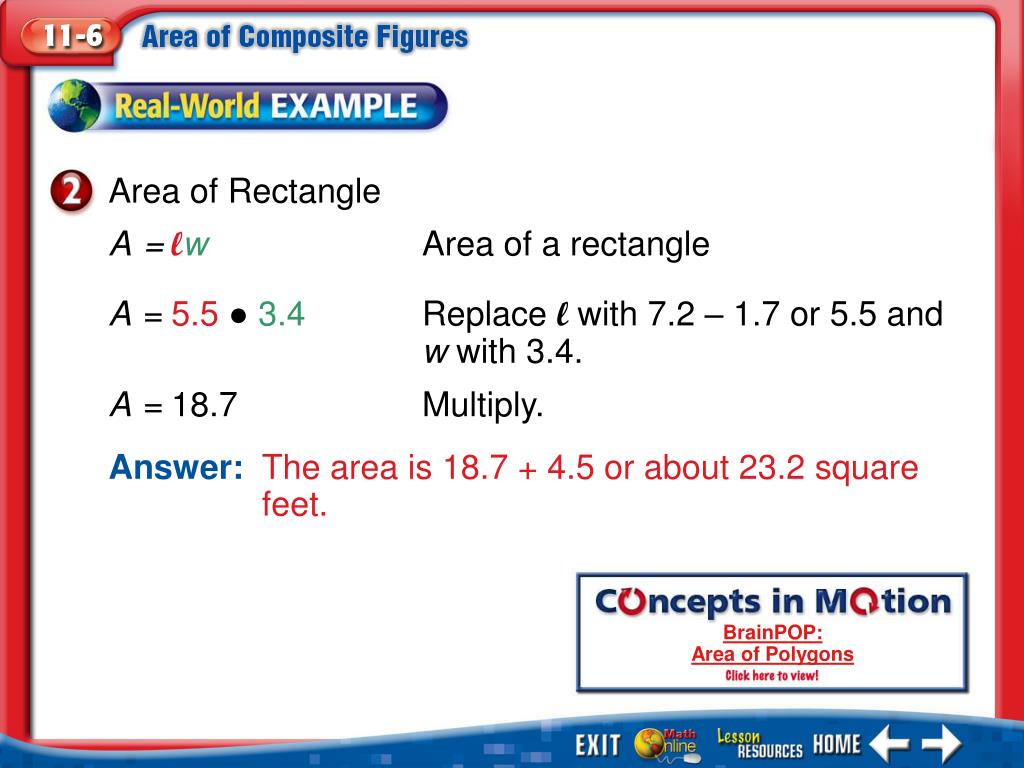 11-6 Area of Composite Figures

Real-World EXAMPLE

2 Area of Rectangle

$A = \ell w$ Area of a rectangle

$A = 5.5 \bullet 3.4$ Replace $\ell$ with 7.2 – 1.7 or 5.5 and $w$ with 3.4.

$A = 18.7$ Multiply.

Answer: The area is 18.7 + 4.5 or about 23.2 square feet.

Concepts in Motion
BrainPOP:
Area of Polygons
Click here to view!

EXIT Math Online Lesson RESOURCES HOME